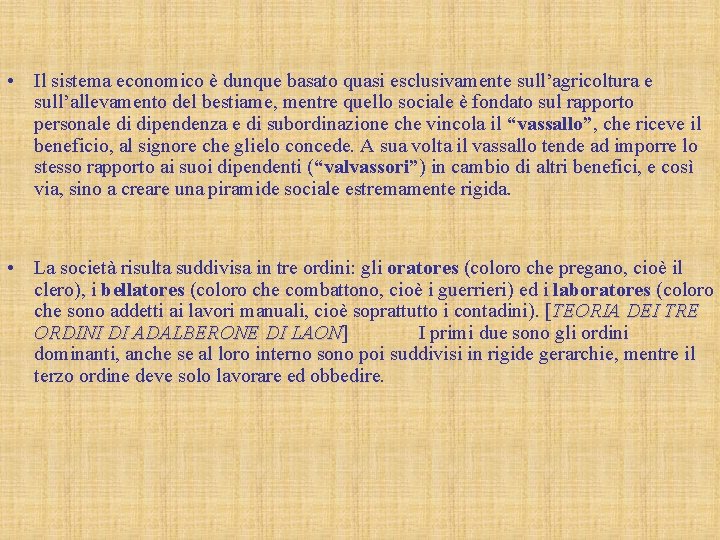 • Il sistema economico è dunque basato quasi esclusivamente sull'agricoltura e sull'allevamento del bestiame, mentre quello sociale è fondato sul rapporto personale di dipendenza e di subordinazione che vincola il "vassallo", che riceve il beneficio, al signore che glielo concede. A sua volta il vassallo tende ad imporre lo stesso rapporto ai suoi dipendenti ("valvassori") in cambio di altri benefici, e così via, sino a creare una piramide sociale estremamente rigida.

• La società risulta suddivisa in tre ordini: gli oratores (coloro che pregano, cioè il clero), i bellatores (coloro che combattono, cioè i guerrieri) ed i laboratores (coloro che sono addetti ai lavori manuali, cioè soprattutto i contadini). [TEORIA DEI TRE ORDINI DI ADALBERONE DI LAON] I primi due sono gli ordini dominanti, anche se al loro interno sono poi suddivisi in rigide gerarchie, mentre il terzo ordine deve solo lavorare ed obbedire.